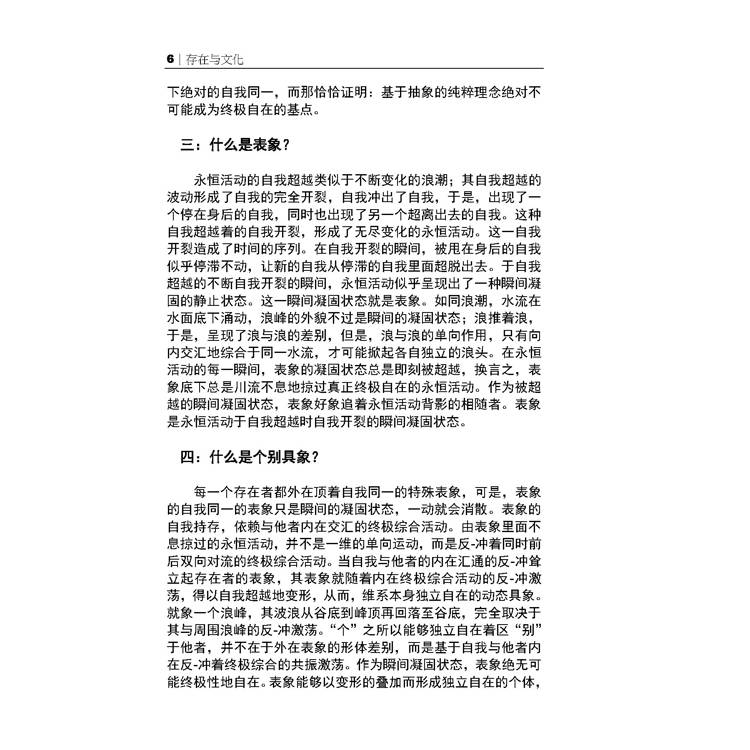 6 | 存在与文化

下绝对的自我同一，而那恰恰证明：基于抽象的纯粹理念绝对不可能成为终极自在的基点。

三：什么是表象？

永恒活动的自我超越类似于不断变化的浪潮；其自我超越的波动形成了自我的完全开裂，自我冲出了自我，于是，出现了一个停在身后的自我，同时也出现了另一个超离出去的自我。这种自我超越着的自我开裂，形成了无尽变化的永恒活动。这一自我开裂造成了时间的序列。在自我开裂的瞬间，被甩在身后的自我似乎停滞不动，让新的自我从停滞的自我里面超脱出去。于自我超越的不断自我开裂的瞬间，永恒活动似乎呈现出了一种瞬间凝固的静止状态。这一瞬间凝固状态就是表象。如同浪潮，水流在水面底下涌动，浪峰的外貌不过是瞬间的凝固状态；浪推着浪，于是，呈现了浪与浪的差别，但是，浪与浪的单向作用，只有向内交汇地综合于同一水流，才可能掀起各自独立的浪头。在永恒活动的每一瞬间，表象的凝固状态总是即刻被超越，换言之，表象底下总是川流不息地掠过真正终极自在的永恒活动。作为被超越的瞬间凝固状态，表象好象追着永恒活动背影的相随者。表象是永恒活动于自我超越时自我开裂的瞬间凝固状态。

四：什么是个别具象？

每一个存在者都外在顶着自我同一的特殊表象，可是，表象的自我同一的表象只是瞬间的凝固状态，一动就会消散。表象的自我持存，依赖与他者内在交汇的终极综合活动。由表象里面不息掠过的永恒活动，并不是一维的单向运动，而是反-冲着同时前后双向对流的终极综合活动。当自我与他者的内在汇通的反-冲耸立起存在者的表象，其表象就随着内在终极综合活动的反-冲激荡，得以自我超越地变形，从而，维系本身独立自在的动态具象。就象一个浪峰，其波浪从谷底到峰顶再回落至谷底，完全取决于其与周围浪峰的反-冲激荡。“个”之所以能够独立自在着区“别”于他者，并不在于外在表象的形体差别，而是基于自我与他者内在反-冲着终极综合的共振激荡。作为瞬间凝固状态，表象绝无可能终极性地自在。表象能够以变形的叠加而形成独立自在的个体，